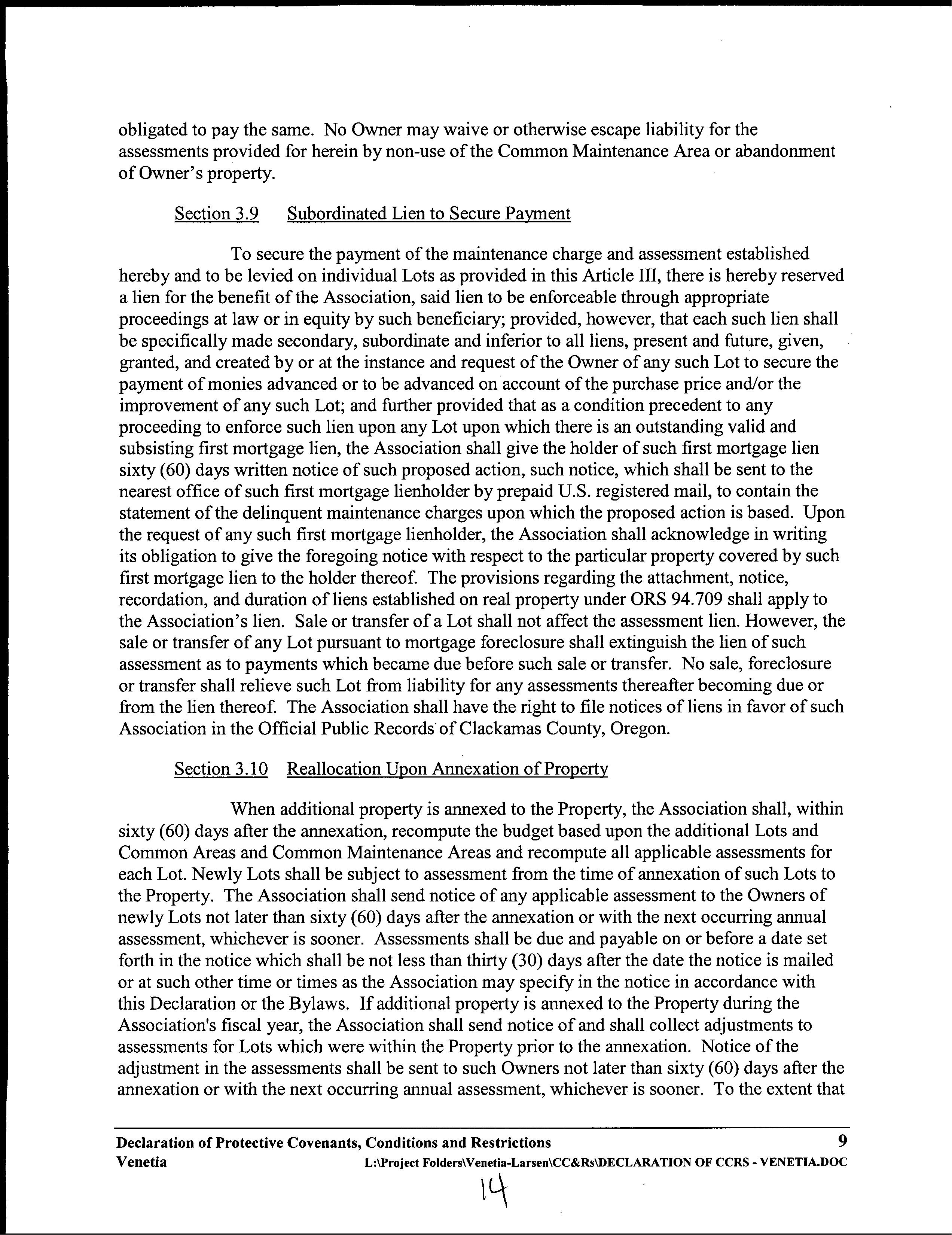 obligated to pay the same. No Owner may waive or otherwise escape liability for the assessments provided for herein by non-use of the Common Maintenance Area or abandonment of Owner's property.

Section 3.9 Subordinated Lien to Secure Payment

To secure the payment of the maintenance charge and assessment established hereby and to be levied on individual Lots as provided in this Article III, there is hereby reserved a lien for the benefit of the Association, said lien to be enforceable through appropriate proceedings at law or in equity by such beneficiary; provided, however, that each such lien shall be specifically made secondary, subordinate and inferior to all liens, present and future, given, granted, and created by or at the instance and request of the Owner of any such Lot to secure the payment of monies advanced or to be advanced on account of the purchase price and/or the improvement of any such Lot; and further provided that as a condition precedent to any proceeding to enforce such lien upon any Lot upon which there is an outstanding valid and subsisting first mortgage lien, the Association shall give the holder of such first mortgage lien sixty (60) days written notice of such proposed action, such notice, which shall be sent to the nearest office of such first mortgage lienholder by prepaid U.S. registered mail, to contain the statement of the delinquent maintenance charges upon which the proposed action is based. Upon the request of any such first mortgage lienholder, the Association shall acknowledge in writing its obligation to give the foregoing notice with respect to the particular property covered by such first mortgage lien to the holder thereof. The provisions regarding the attachment, notice, recordation, and duration of liens established on real property under ORS 94.709 shall apply to the Association's lien. Sale or transfer of a Lot shall not affect the assessment lien. However, the sale or transfer of any Lot pursuant to mortgage foreclosure shall extinguish the lien of such assessment as to payments which became due before such sale or transfer. No sale, foreclosure or transfer shall relieve such Lot from liability for any assessments thereafter becoming due or from the lien thereof. The Association shall have the right to file notices of liens in favor of such Association in the Official Public Records of Clackamas County, Oregon.

Section 3.10 Reallocation Upon Annexation of Property

When additional property is annexed to the Property, the Association shall, within sixty (60) days after the annexation, recompute the budget based upon the additional Lots and Common Areas and Common Maintenance Areas and recompute all applicable assessments for each Lot. Newly Lots shall be subject to assessment from the time of annexation of such Lots to the Property. The Association shall send notice of any applicable assessment to the Owners of newly Lots not later than sixty (60) days after the annexation or with the next occurring annual assessment, whichever is sooner. Assessments shall be due and payable on or before a date set forth in the notice which shall be not less than thirty (30) days after the date the notice is mailed or at such other time or times as the Association may specify in the notice in accordance with this Declaration or the Bylaws. If additional property is annexed to the Property during the Association's fiscal year, the Association shall send notice of and shall collect adjustments to assessments for Lots which were within the Property prior to the annexation. Notice of the adjustment in the assessments shall be sent to such Owners not later than sixty (60) days after the annexation or with the next occurring annual assessment, whichever is sooner. To the extent that

Declaration of Protective Covenants, Conditions and Restrictions 9
Venetia L:\Project Folders\Venetia-Larsen\CC&Rs\DECLARATION OF CCRS - VENETIA.DOC

14